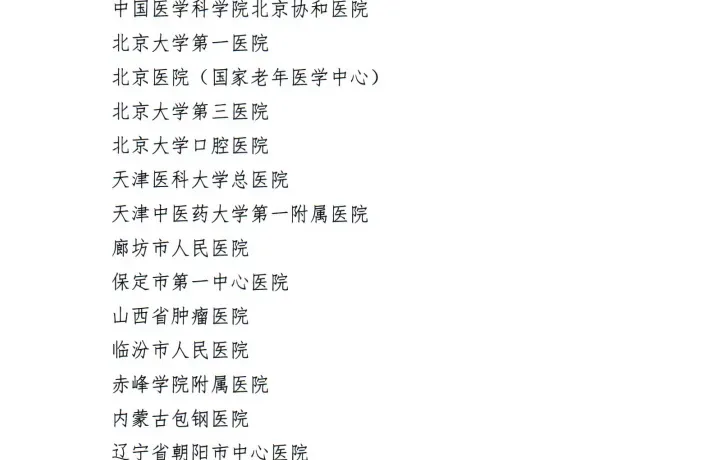 中国医学科学院北京协和医院
北京大学第一医院
北京医院（国家老年医学中心）
北京大学第三医院
北京大学口腔医院
天津医科大学总医院
天津中医药大学第一附属医院
廊坊市人民医院
保定市第一中心医院
山西省肿瘤医院
临汾市人民医院
赤峰学院附属医院
内蒙古包钢医院
辽宁省朝阳市中心医院